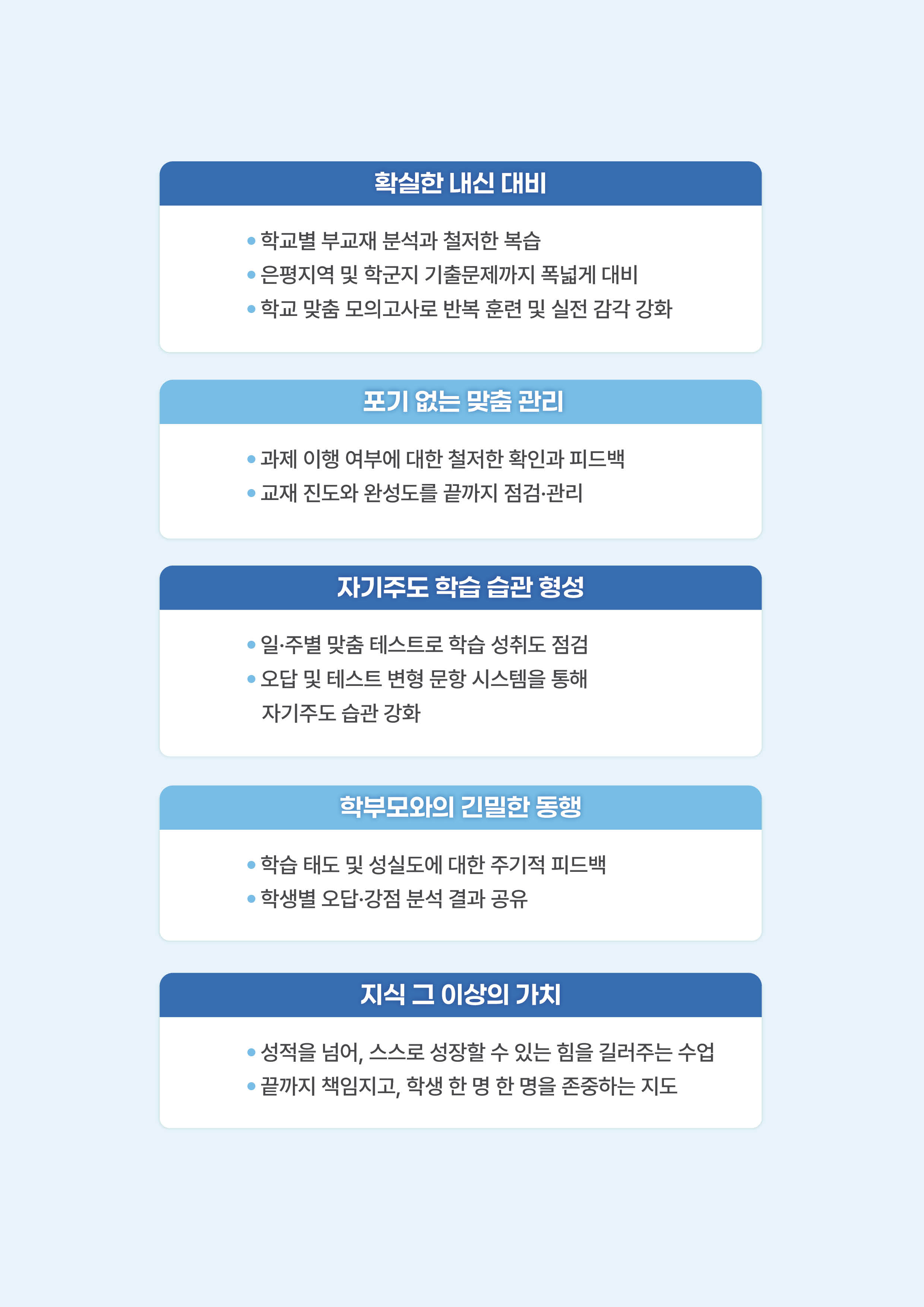 확실한 내신 대비

• 학교별 부교재 분석과 철저한 복습
• 은평지역 및 학군지 기출문제까지 폭넓게 대비
• 학교 맞춤 모의고사로 반복 훈련 및 실전 감각 강화

포기 없는 맞춤 관리

• 과제 이행 여부에 대한 철저한 확인과 피드백
• 교재 진도와 완성도를 끝까지 점검·관리

자기주도 학습 습관 형성

• 일·주별 맞춤 테스트로 학습 성취도 점검
• 오답 및 테스트 변형 문항 시스템을 통해 자기주도 습관 강화

학부모와의 긴밀한 동행

• 학습 태도 및 성실도에 대한 주기적 피드백
• 학생별 오답·강점 분석 결과 공유

지식 그 이상의 가치

• 성적을 넘어, 스스로 성장할 수 있는 힘을 길러주는 수업
• 끝까지 책임지고, 학생 한 명 한 명을 존중하는 지도